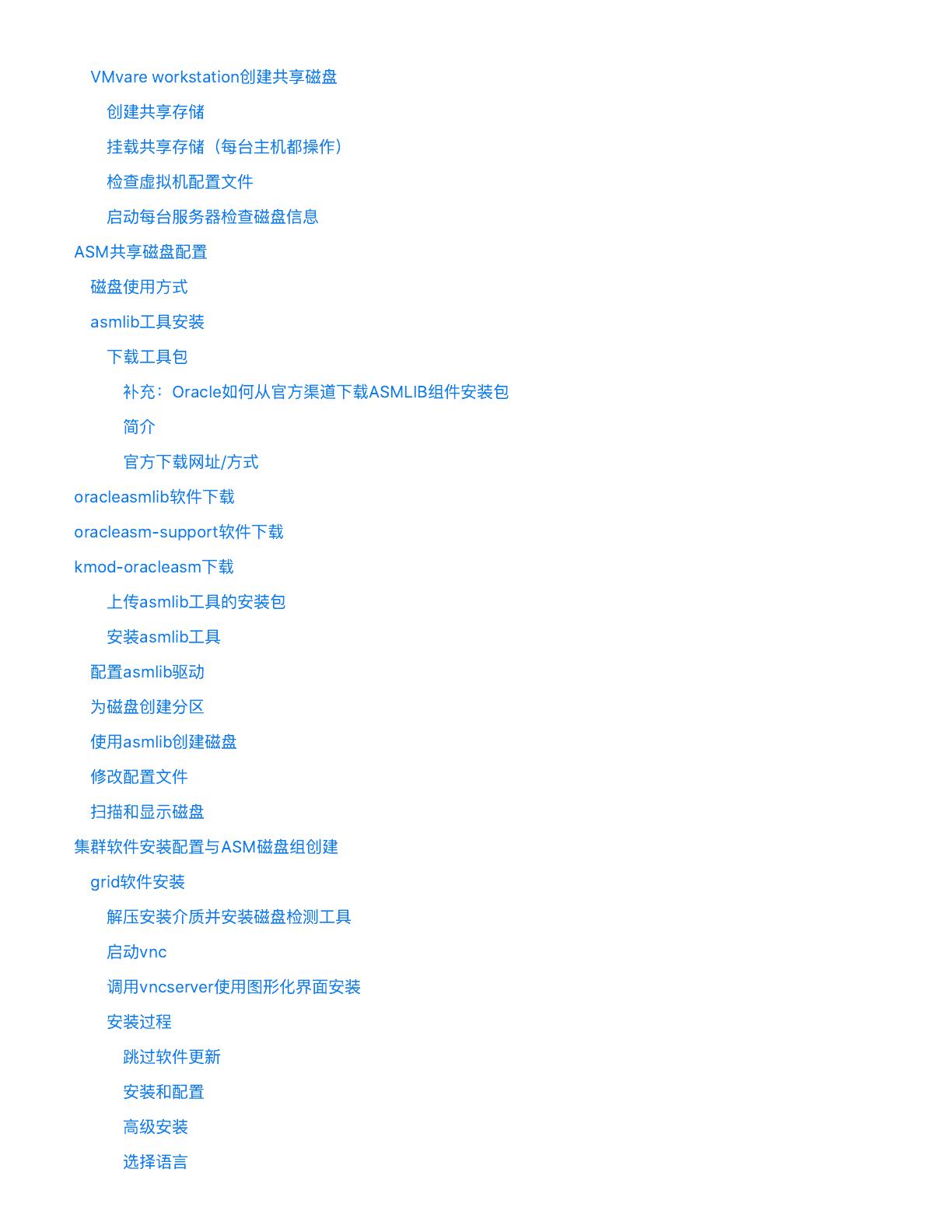 VMvare workstation创建共享磁盘

创建共享存储

挂载共享存储（每台主机都操作）

检查虚拟机配置文件

启动每台服务器检查磁盘信息

ASM共享磁盘配置

磁盘使用方式

asmlib工具安装

下载工具包

补充：Oracle如何从官方渠道下载ASMLIB组件安装包

简介

官方下载网址/方式

oracleasmlib软件下载

oracleasm-support软件下载

kmod-oracleasm下载

上传asmlib工具的安装包

安装asmlib工具

配置asmlib驱动

为磁盘创建分区

使用asmlib创建磁盘

修改配置文件

扫描和显示磁盘

集群软件安装配置与ASM磁盘组创建

grid软件安装

解压安装介质并安装磁盘检测工具

启动vnc

调用vncserver使用图形化界面安装

安装过程

跳过软件更新

安装和配置

高级安装

选择语言